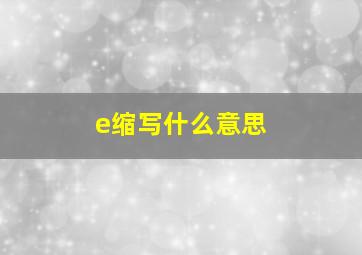 e缩写什么意思